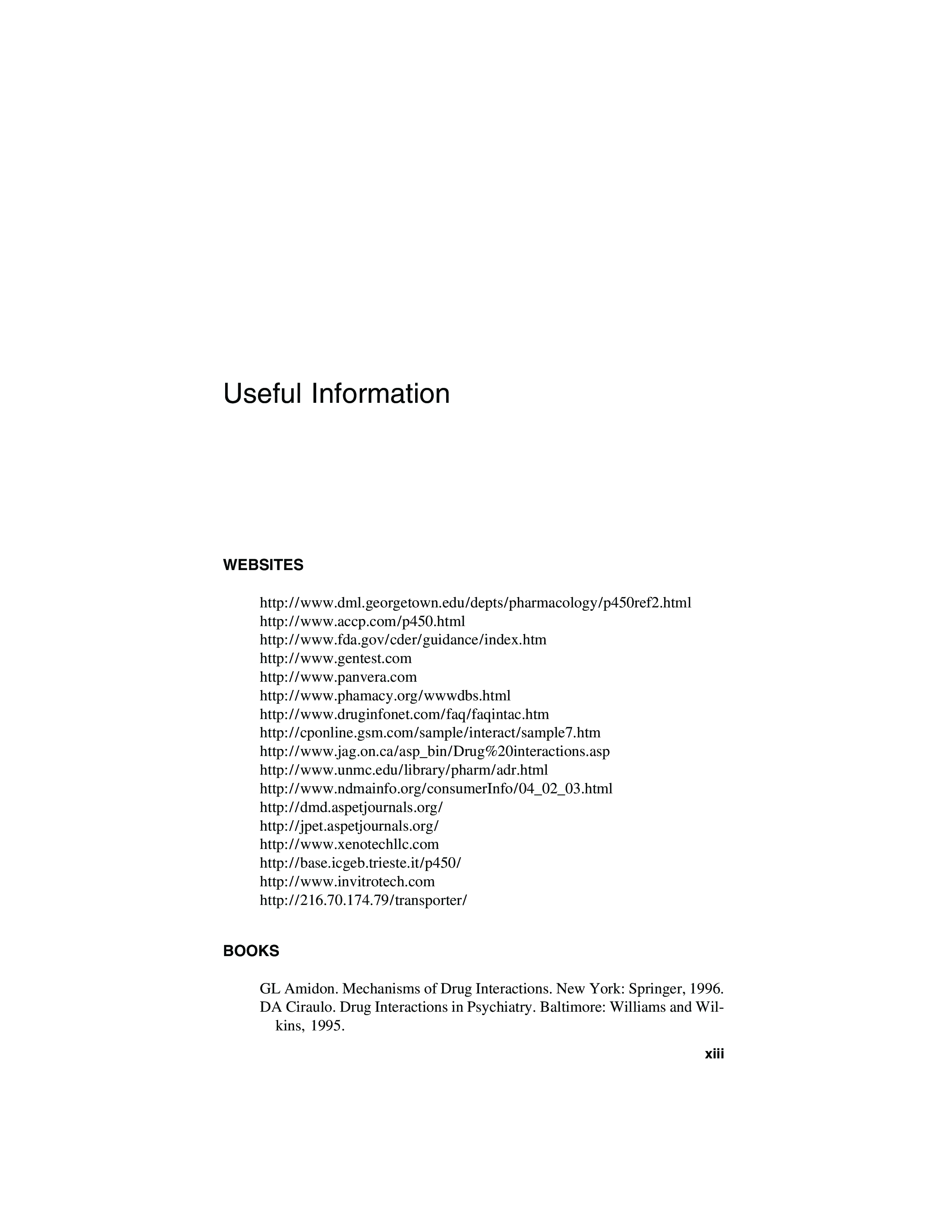 Useful Information

WEBSITES

http://www.dml.georgetown.edu/depts/pharmacology/p450ref2.html
http://www.accp.com/p450.html
http://www.fda.gov/cder/guidance/index.htm
http://www.gentest.com
http://www.panvera.com
http://www.phamacy.org/wwwdbs.html
http://www.druginfonet.com/faq/faqintac.htm
http://cponline.gsm.com/sample/interact/sample7.htm
http://www.jag.on.ca/asp_bin/Drug%20interactions.asp
http://www.unmc.edu/library/pharm/adr.html
http://www.ndmainfo.org/consumerInfo/04_02_03.html
http://dmd.aspetjournals.org/
http://jpet.aspetjournals.org/
http://www.xenotechllc.com
http://base.icgeb.trieste.it/p450/
http://www.invitrotech.com
http://216.70.174.79/transporter/

BOOKS

GL Amidon. Mechanisms of Drug Interactions. New York: Springer, 1996.
DA Ciraulo. Drug Interactions in Psychiatry. Baltimore: Williams and Wilkins, 1995.

xiii